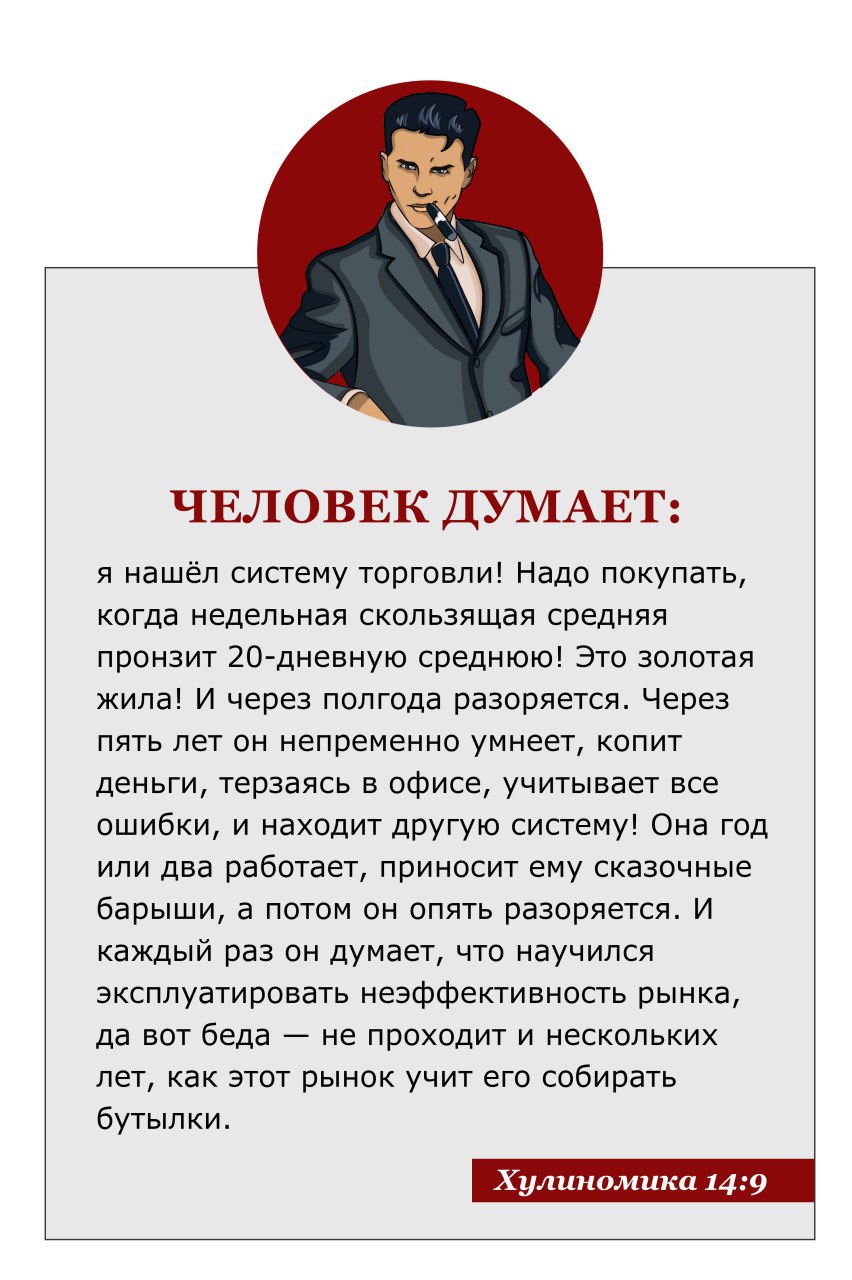 ЧЕЛОВЕК ДУМАЕТ:

я нашёл систему торговли! Надо покупать, когда недельная скользящая средняя пронзит 20-дневную среднюю! Это золотая жила! И через полгода разоряется. Через пять лет он непременно умнеет, копит деньги, терзаясь в офисе, учитывает все ошибки, и находит другую систему! Она год или два работает, приносит ему сказочные барыши, а потом он опять разоряется. И каждый раз он думает, что научился эксплуатировать неэффективность рынка, да вот беда — не проходит и нескольких лет, как этот рынок учит его собирать бутылки.

Хулиномика 14:9